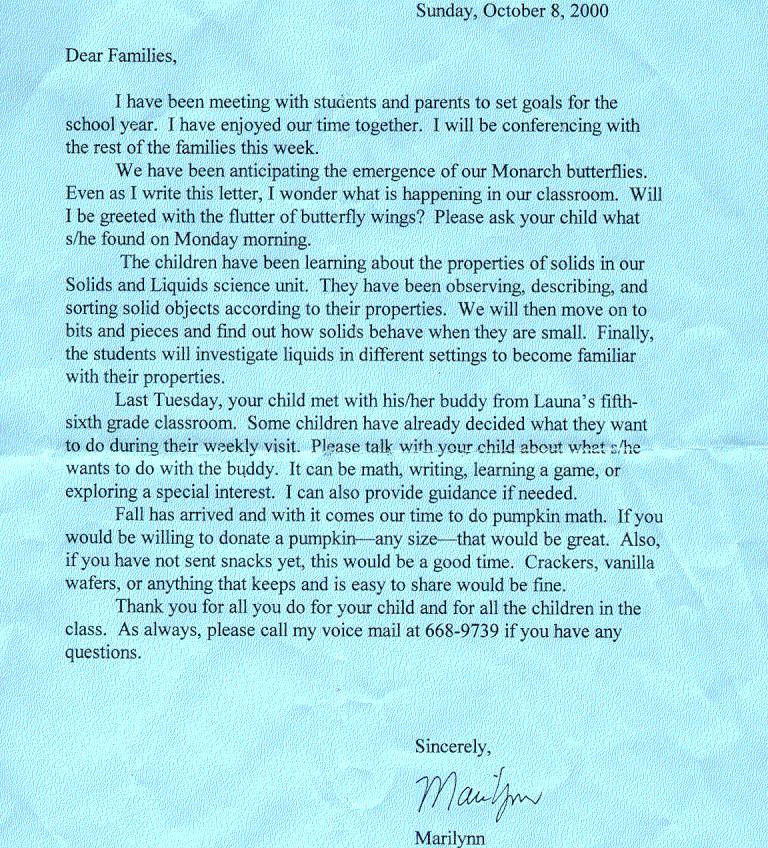 Sunday, October 8, 2000

Dear Families,

I have been meeting with students and parents to set goals for the school year. I have enjoyed our time together. I will be conferencing with the rest of the families this week.

We have been anticipating the emergence of our Monarch butterflies. Even as I write this letter, I wonder what is happening in our classroom. Will I be greeted with the flutter of butterfly wings? Please ask your child what s/he found on Monday morning.

The children have been learning about the properties of solids in our Solids and Liquids science unit. They have been observing, describing, and sorting solid objects according to their properties. We will then move on to bits and pieces and find out how solids behave when they are small. Finally, the students will investigate liquids in different settings to become familiar with their properties.

Last Tuesday, your child met with his/her buddy from Launa's fifth-sixth grade classroom. Some children have already decided what they want to do during their weekly visit. Please talk with your child about what s/he wants to do with the buddy. It can be math, writing, learning a game, or exploring a special interest. I can also provide guidance if needed.

Fall has arrived and with it comes our time to do pumpkin math. If you would be willing to donate a pumpkin—any size—that would be great. Also, if you have not sent snacks yet, this would be a good time. Crackers, vanilla wafers, or anything that keeps and is easy to share would be fine.

Thank you for all you do for your child and for all the children in the class. As always, please call my voice mail at 668-9739 if you have any questions.

Sincerely,

Marilynn

Marilynn